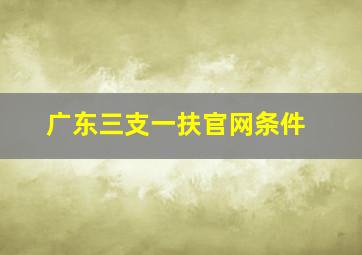 广东三支一扶官网条件